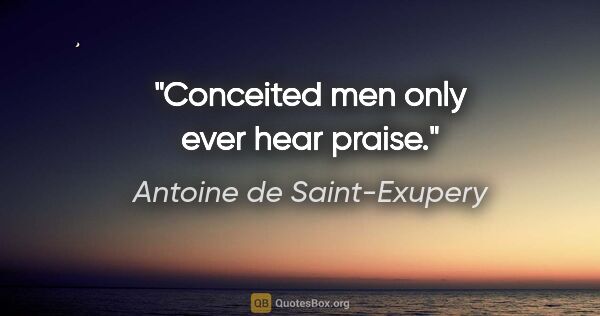 "Conceited men only ever hear praise."

Antoine de Saint-Exupery

QB QuotesBox.org